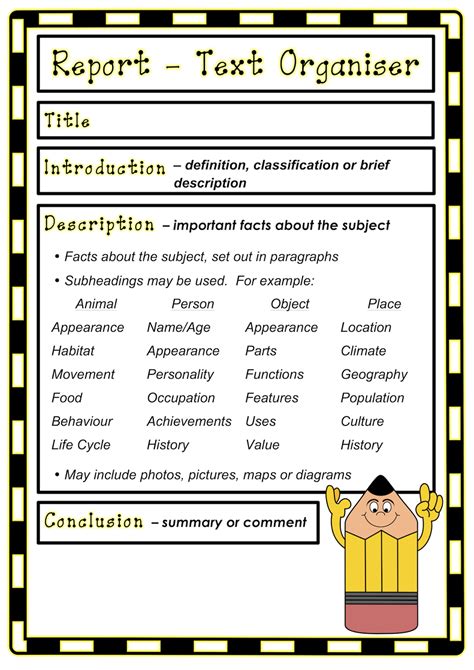 Report – Text Organiser

Title

Introduction – definition, classification or brief description

Description – important facts about the subject

• Facts about the subject, set out in paragraphs

• Subheadings may be used. For example:

| Animal | Person | Object | Place |
|---|---|---|---|
| Appearance | Name/Age | Appearance | Location |
| Habitat | Appearance | Parts | Climate |
| Movement | Personality | Functions | Geography |
| Food | Occupation | Features | Population |
| Behaviour | Achievements | Uses | Culture |
| Life Cycle | History | Value | History |

• May include photos, pictures, maps or diagrams

Conclusion – summary or comment